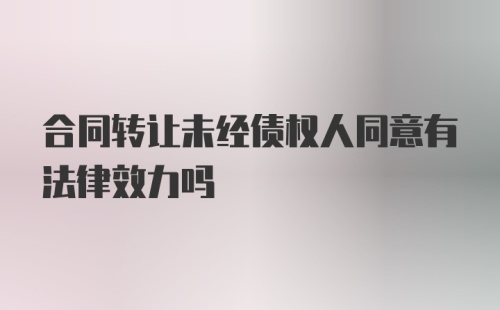 合同转让未经债权人同意有法律效力吗